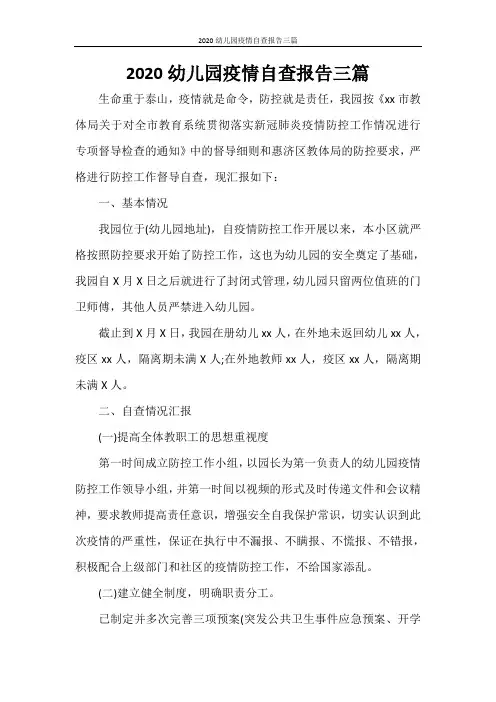 2020 幼儿园疫情自查报告三篇

2020 幼儿园疫情自查报告三篇

生命重于泰山，疫情就是命令，防控就是责任，我园按《xx 市教体局关于对全市教育系统贯彻落实新冠肺炎疫情防控工作情况进行专项督导检查的通知》中的督导细则和惠济区教体局的防控要求，严格进行防控工作督导自查，现汇报如下：

一、基本情况

我园位于(幼儿园地址)，自疫情防控工作开展以来，本小区就严格按照防控要求开始了防控工作，这也为幼儿园的安全奠定了基础，我园自 X 月 X 日之后就进行了封闭式管理，幼儿园只留两位值班的门卫师傅，其他人员严禁进入幼儿园。

截止到 X 月 X 日，我园在册幼儿 xx 人，在外地未返回幼儿 xx 人，疫区 xx 人，隔离期未满 X 人;在外地教师 xx 人，疫区 xx 人，隔离期未满 X 人。

二、自查情况汇报

(一)提高全体教职工的思想重视度

第一时间成立防控工作小组，以园长为第一负责人的幼儿园疫情防控工作领导小组，并第一时间以视频的形式及时传递文件和会议精神，要求教师提高责任意识，增强安全自我保护常识，切实认识到此次疫情的严重性，保证在执行中不漏报、不瞒报、不慌报、不错报，积极配合上级部门和社区的疫情防控工作，不给国家添乱。

(二)建立健全制度，明确职责分工。

已制定并多次完善三项预案(突发公共卫生事件应急预案、开学